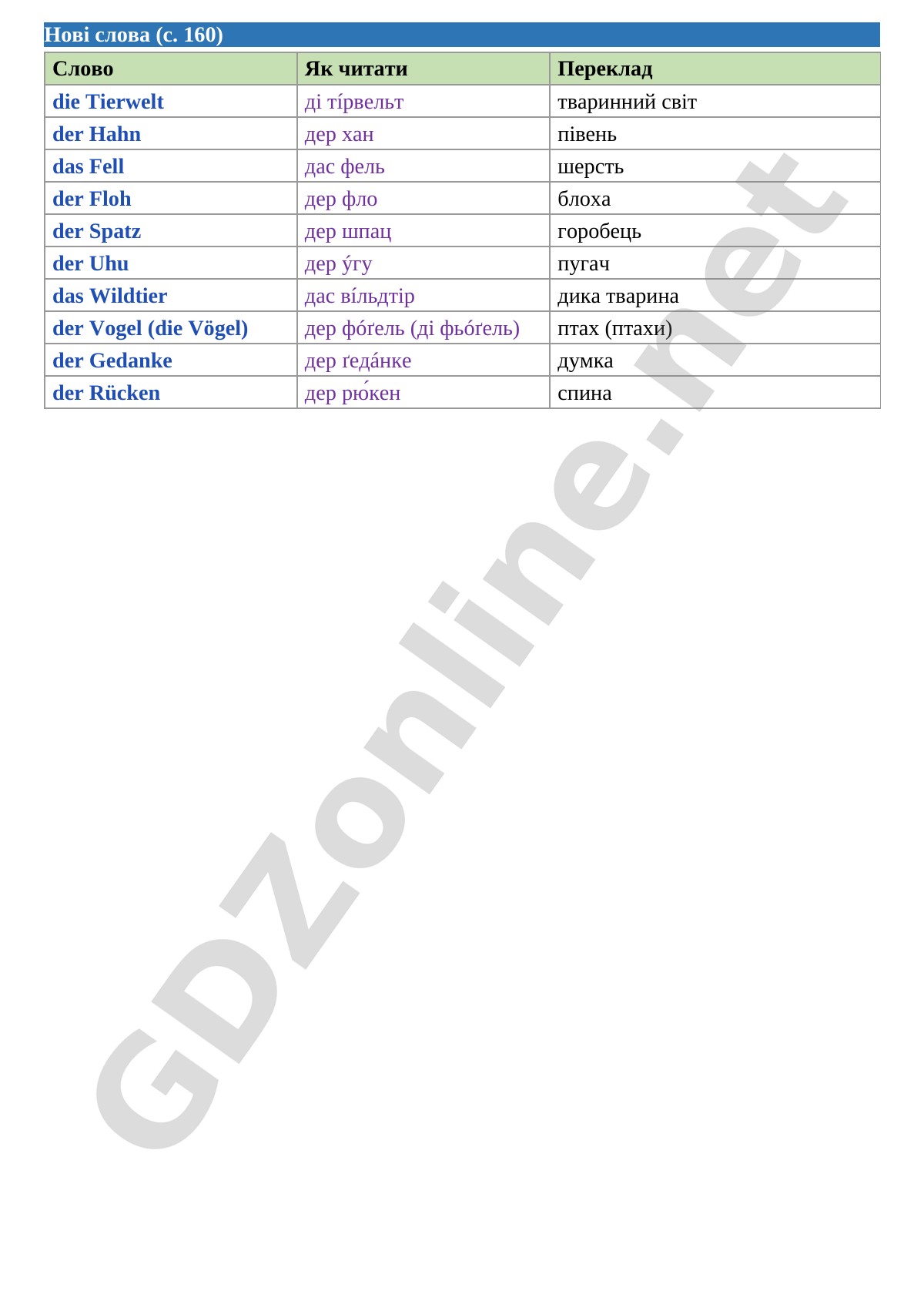 Нові слова (с. 160)

| Слово | Як читати | Переклад |
|---|---|---|
| die Tierwelt | ді ті́рвельт | тваринний світ |
| der Hahn | дер хан | півень |
| das Fell | дас фель | шерсть |
| der Floh | дер фло | блоха |
| der Spatz | дер шпац | горобець |
| der Uhu | дер у́гу | пугач |
| das Wildtier | дас ві́льдтір | дика тварина |
| der Vogel (die Vögel) | дер фо́ґель (ді фьо́ґель) | птах (птахи) |
| der Gedanke | дер ґеда́нке | думка |
| der Rücken | дер рю́кен | спина |

GDZonline.net